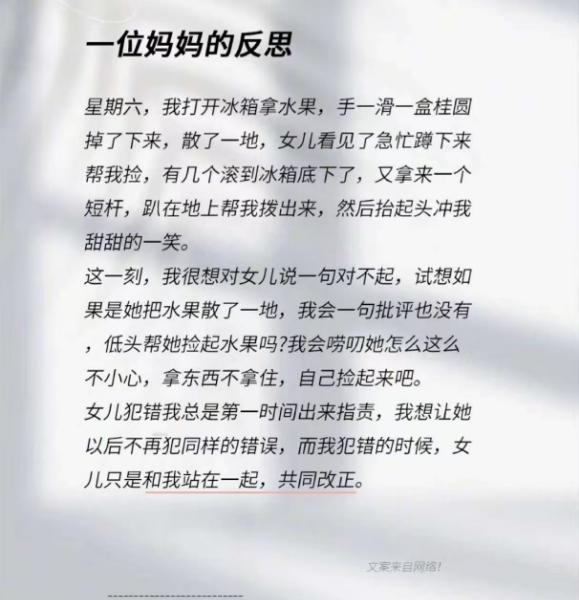 一位妈妈的反思

星期六，我打开冰箱拿水果，手一滑一盒桂圆掉了下来，散了一地，女儿看见了急忙蹲下来帮我捡，有几个滚到冰箱底下了，又拿来一个短杆，趴在地上帮我拨出来，然后抬起头冲我甜甜的一笑。

这一刻，我很想对女儿说一句对不起，试想如果是她把水果散了一地，我会一句批评也没有，低头帮她捡起水果吗?我会唠叨她怎么这么不小心，拿东西不拿住，自己捡起来吧。

女儿犯错我总是第一时间出来指责，我想让她以后不再犯同样的错误，而我犯错的时候，女儿只是和我站在一起，共同改正。

文案来自网络!